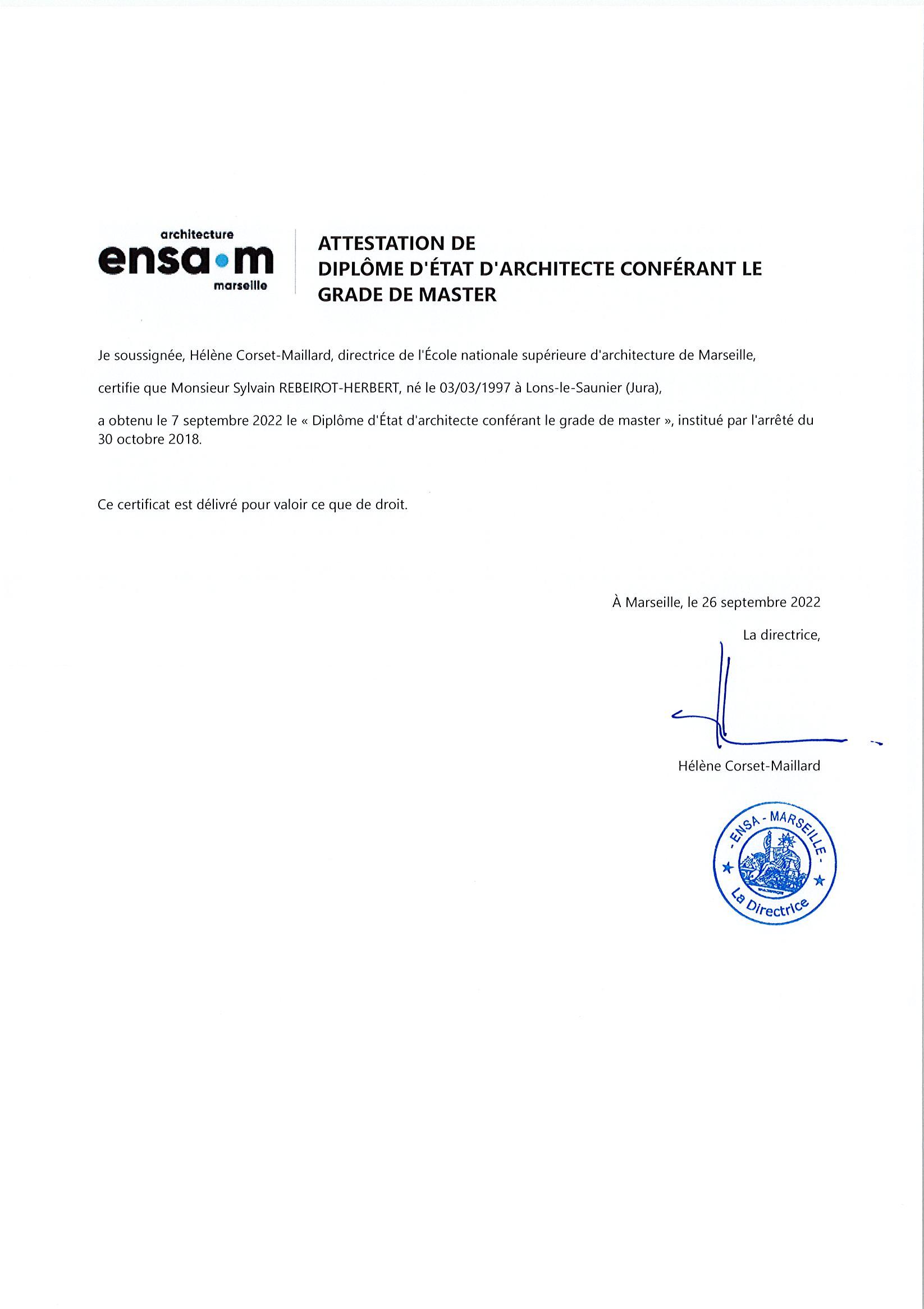 architecture
ensa•m
marseille

ATTESTATION DE
DIPLÔME D'ÉTAT D'ARCHITECTE CONFÉRANT LE GRADE DE MASTER

Je soussignée, Hélène Corset-Maillard, directrice de l'École nationale supérieure d'architecture de Marseille,

certifie que Monsieur Sylvain REBEIROT-HERBERT, né le 03/03/1997 à Lons-le-Saunier (Jura),

a obtenu le 7 septembre 2022 le « Diplôme d'État d'architecte conférant le grade de master », institué par l'arrêté du 30 octobre 2018.

Ce certificat est délivré pour valoir ce que de droit.

À Marseille, le 26 septembre 2022

La directrice,

Hélène Corset-Maillard

- ENSA - MARSEILLE -
La Directrice